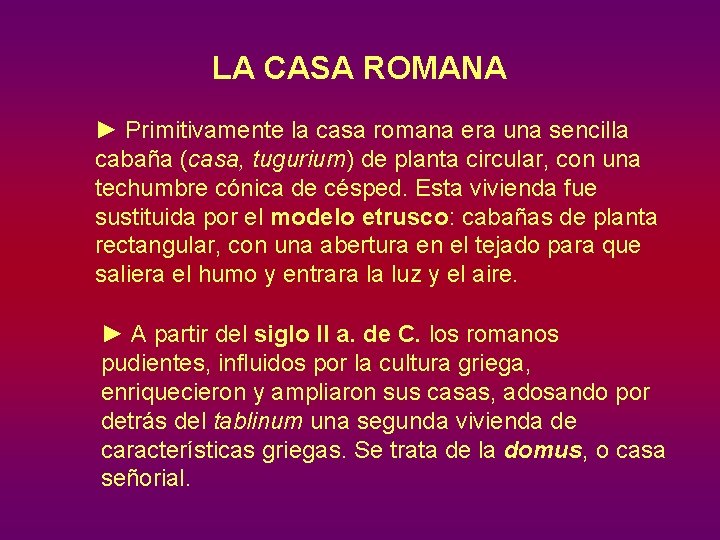 LA CASA ROMANA

► Primitivamente la casa romana era una sencilla cabaña (casa, tugurium) de planta circular, con una techumbre cónica de césped. Esta vivienda fue sustituida por el modelo etrusco: cabañas de planta rectangular, con una abertura en el tejado para que saliera el humo y entrara la luz y el aire.

► A partir del siglo II a. de C. los romanos pudientes, influidos por la cultura griega, enriquecieron y ampliaron sus casas, adosando por detrás del tablinum una segunda vivienda de características griegas. Se trata de la domus, o casa señorial.